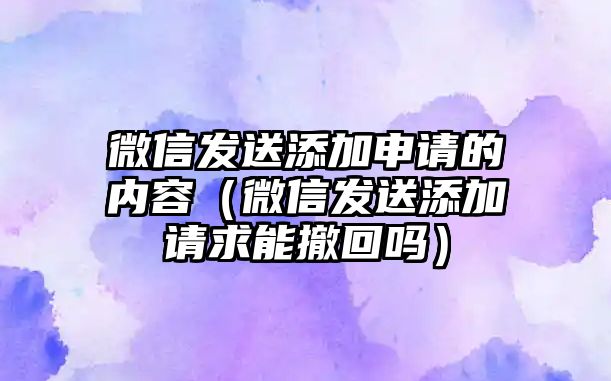 微信发送添加申请的内容（微信发送添加请求能撤回吗）